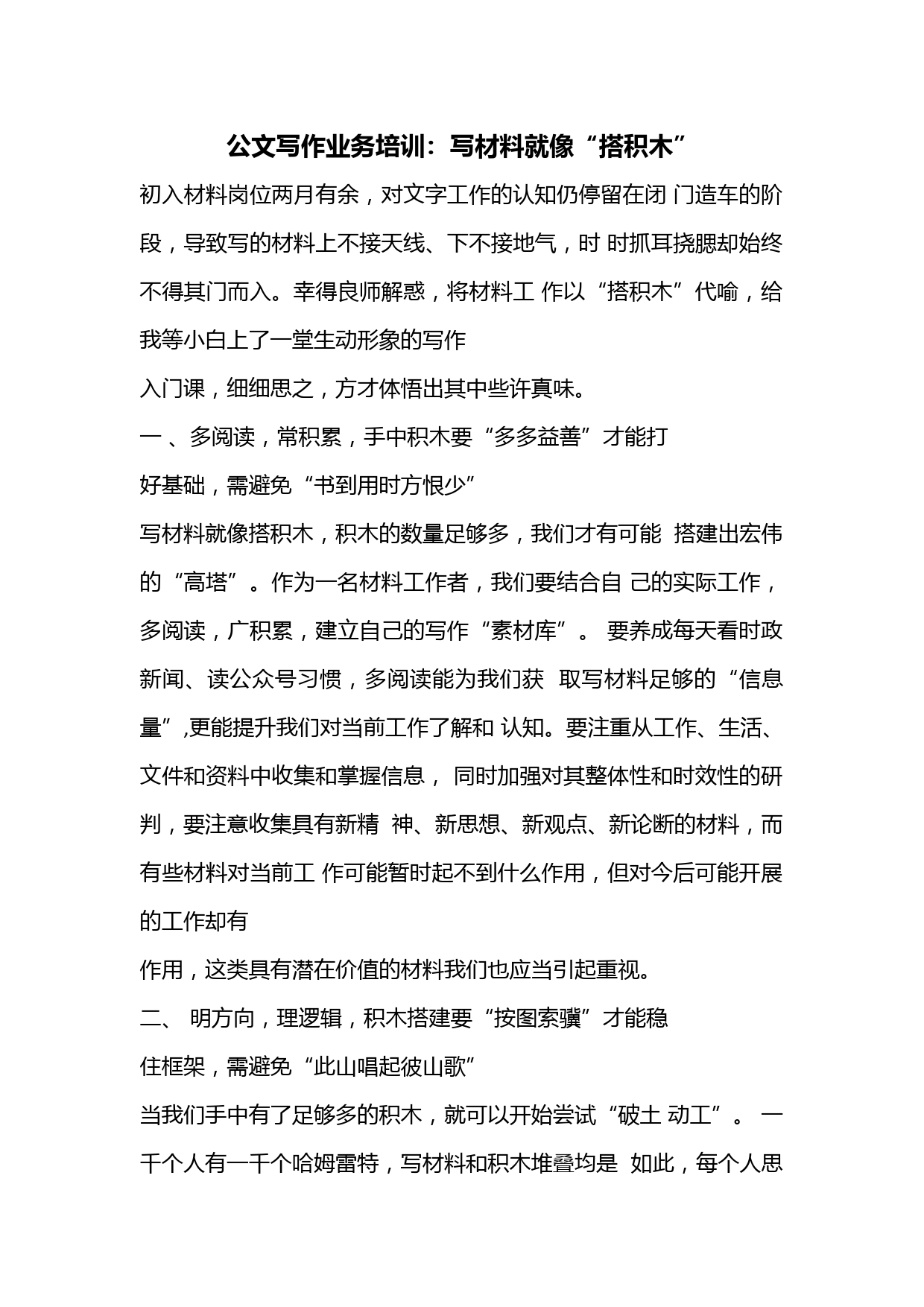 公文写作业务培训：写材料就像“搭积木”

初入材料岗位两月有余，对文字工作的认知仍停留在闭 门造车的阶段，导致写的材料上不接天线、下不接地气，时 时抓耳挠腮却始终不得其门而入。幸得良师解惑，将材料工 作以“搭积木”代喻，给我等小白上了一堂生动形象的写作

入门课，细细思之，方才体悟出其中些许真味。

一 、多阅读，常积累，手中积木要“多多益善”才能打

好基础，需避免“书到用时方恨少”

写材料就像搭积木，积木的数量足够多，我们才有可能 搭建出宏伟的“高塔”。作为一名材料工作者，我们要结合自 己的实际工作，多阅读，广积累，建立自己的写作“素材库”。 要养成每天看时政新闻、读公众号习惯，多阅读能为我们获 取写材料足够的“信息量”,更能提升我们对当前工作了解和 认知。要注重从工作、生活、文件和资料中收集和掌握信息， 同时加强对其整体性和时效性的研判，要注意收集具有新精 神、新思想、新观点、新论断的材料，而有些材料对当前工 作可能暂时起不到什么作用，但对今后可能开展的工作却有

作用，这类具有潜在价值的材料我们也应当引起重视。

二、 明方向，理逻辑，积木搭建要“按图索骥”才能稳

住框架，需避免“此山唱起彼山歌”

当我们手中有了足够多的积木，就可以开始尝试“破土 动工”。 一千个人有一千个哈姆雷特，写材料和积木堆叠均是 如此，每个人思